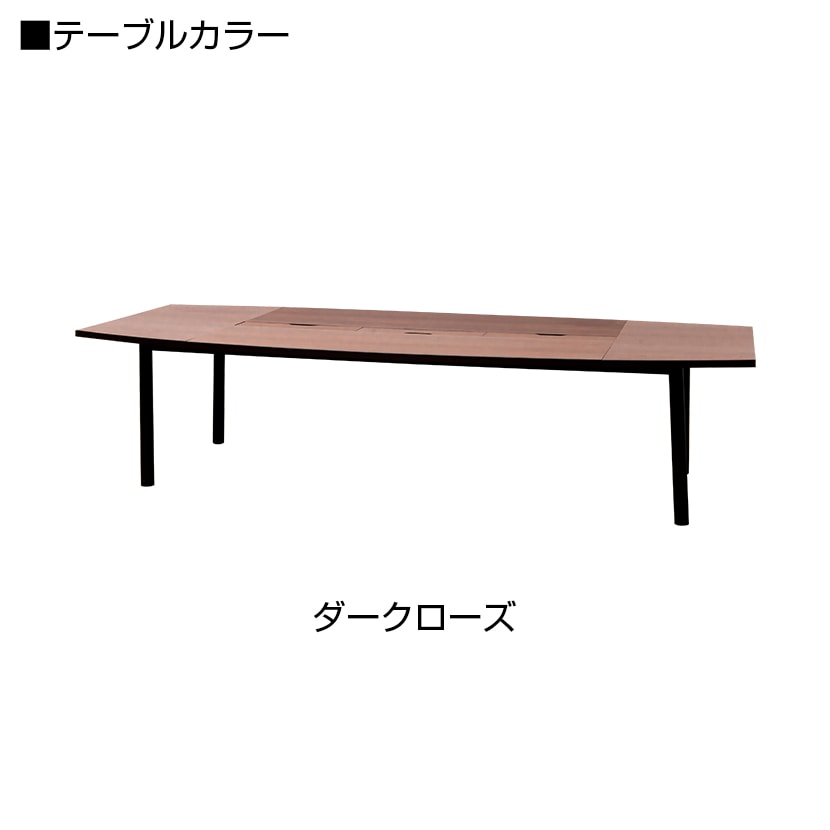 ■テーブルカラー

ダークローズ